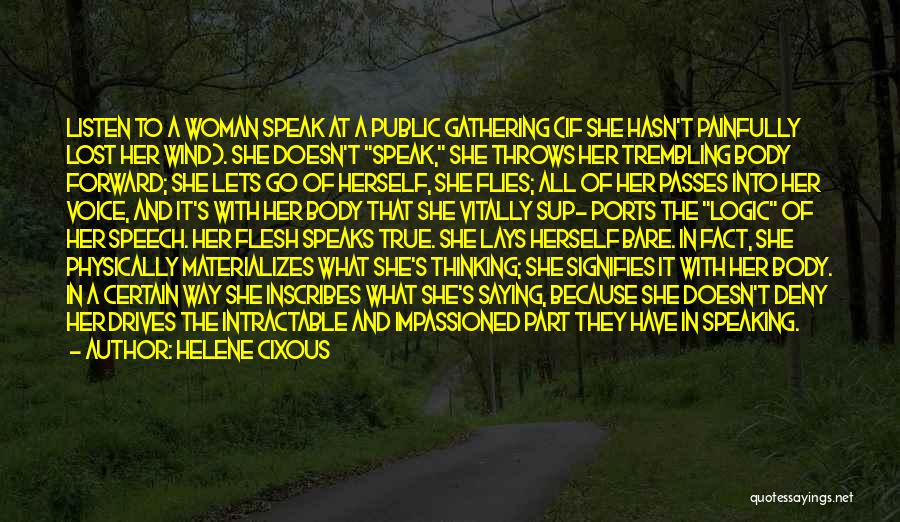 LISTEN TO A WOMAN SPEAK AT A PUBLIC GATHERING (IF SHE HASN'T PAINFULLY LOST HER WIND). SHE DOESN'T "SPEAK," SHE THROWS HER TREMBLING BODY FORWARD; SHE LETS GO OF HERSELF, SHE FLIES; ALL OF HER PASSES INTO HER VOICE, AND IT'S WITH HER BODY THAT SHE VITALLY SUP- PORTS THE "LOGIC" OF HER SPEECH. HER FLESH SPEAKS TRUE. SHE LAYS HERSELF BARE. IN FACT, SHE PHYSICALLY MATERIALIZES WHAT SHE'S THINKING; SHE SIGNIFIES IT WITH HER BODY. IN A CERTAIN WAY SHE INSCRIBES WHAT SHE'S SAYING, BECAUSE SHE DOESN'T DENY HER DRIVES THE INTRACTABLE AND IMPASSIONED PART THEY HAVE IN SPEAKING.

- AUTHOR: HELENE CIXOUS

quotessayings.net